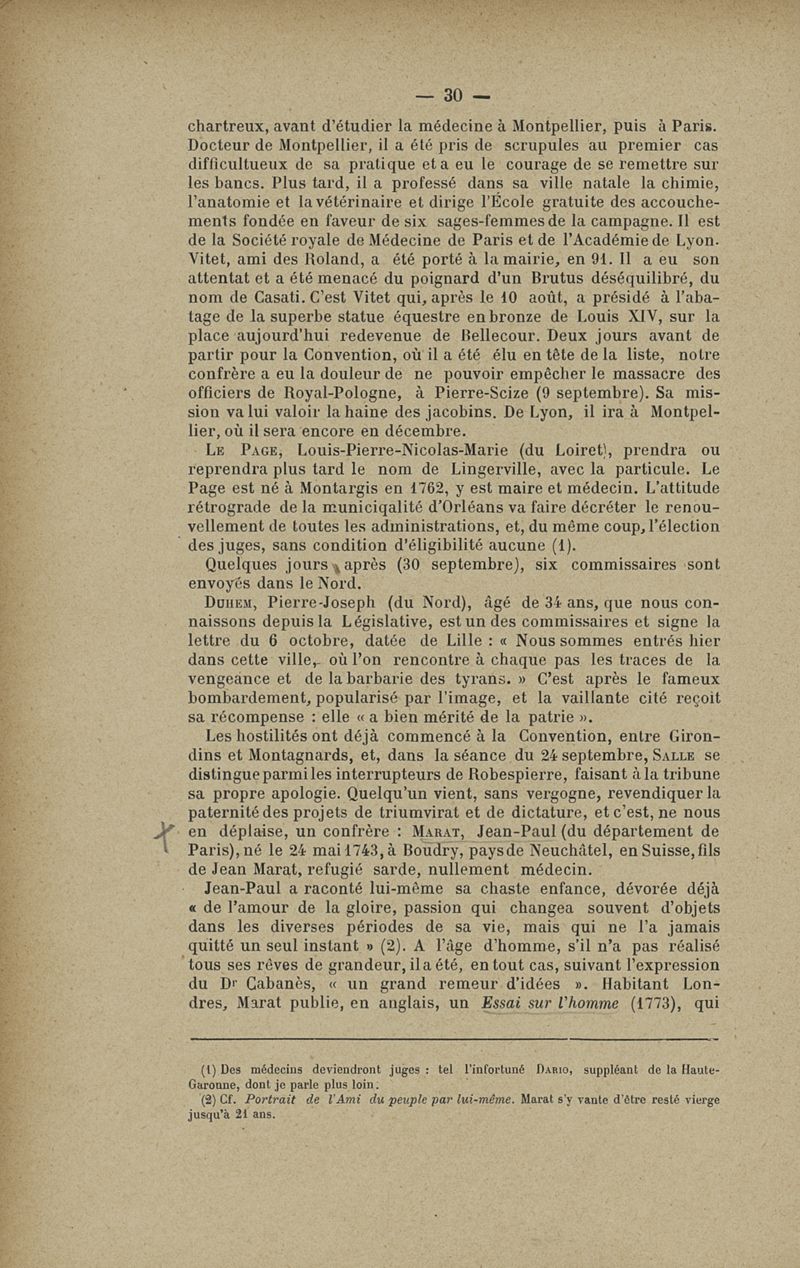 — 30 —

chartreux, avant d'étudier la médecine à Montpellier, puis à Paris. Docteur de Montpellier, il a été pris de scrupules au premier cas difficultueux de sa pratique et a eu le courage de se remettre sur les bancs. Plus tard, il a professé dans sa ville natale la chimie, l'anatomie et la vétérinaire et dirige l'École gratuite des accouchements fondée en faveur de six sages-femmes de la campagne. Il est de la Société royale de Médecine de Paris et de l'Académie de Lyon. Vitet, ami des Roland, a été porté à la mairie, en 91. Il a eu son attentat et a été menacé du poignard d'un Brutus déséquilibré, du nom de Casati. C'est Vitet qui, après le 10 août, a présidé à l'abatage de la superbe statue équestre en bronze de Louis XIV, sur la place aujourd'hui redevenue de Bellecour. Deux jours avant de partir pour la Convention, où il a été élu en tête de la liste, notre confrère a eu la douleur de ne pouvoir empêcher le massacre des officiers de Royal-Pologne, à Pierre-Scize (9 septembre). Sa mission va lui valoir la haine des jacobins. De Lyon, il ira à Montpellier, où il sera encore en décembre.

Le Page, Louis-Pierre-Nicolas-Marie (du Loiret), prendra ou reprendra plus tard le nom de Lingerville, avec la particule. Le Page est né à Montargis en 1762, y est maire et médecin. L'attitude rétrograde de la municiqalité d'Orléans va faire décréter le renouvellement de toutes les administrations, et, du même coup, l'élection des juges, sans condition d'éligibilité aucune (1).

Quelques jours après (30 septembre), six commissaires sont envoyés dans le Nord.

Duhem, Pierre-Joseph (du Nord), âgé de 34 ans, que nous connaissons depuis la Législative, est un des commissaires et signe la lettre du 6 octobre, datée de Lille : « Nous sommes entrés hier dans cette ville, où l'on rencontre à chaque pas les traces de la vengeance et de la barbarie des tyrans. » C'est après le fameux bombardement, popularisé par l'image, et la vaillante cité reçoit sa récompense : elle « a bien mérité de la patrie ».

Les hostilités ont déjà commencé à la Convention, entre Girondins et Montagnards, et, dans la séance du 24 septembre, Salle se distingue parmi les interrupteurs de Robespierre, faisant à la tribune sa propre apologie. Quelqu'un vient, sans vergogne, revendiquer la paternité des projets de triumvirat et de dictature, et c'est, ne nous en déplaise, un confrère : Marat, Jean-Paul (du département de Paris), né le 24 mai 1743, à Boudry, pays de Neuchâtel, en Suisse, fils de Jean Marat, refugié sarde, nullement médecin.

Jean-Paul a raconté lui-même sa chaste enfance, dévorée déjà « de l'amour de la gloire, passion qui changea souvent d'objets dans les diverses périodes de sa vie, mais qui ne l'a jamais quitté un seul instant » (2). A l'âge d'homme, s'il n'a pas réalisé tous ses rêves de grandeur, il a été, en tout cas, suivant l'expression du Dr Cabanès, « un grand remeur d'idées ». Habitant Londres, Marat publie, en anglais, un Essai sur l'homme (1773), qui

(1) Des médecins deviendront juges : tel l'infortuné Dario, suppléant de la Haute-Garonne, dont je parle plus loin.
(2) Cf. Portrait de l'Ami du peuple par lui-même. Marat s'y vante d'être resté vierge jusqu'à 21 ans.